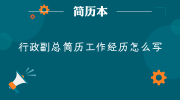 简历本

行政副总简历工作经历怎么写